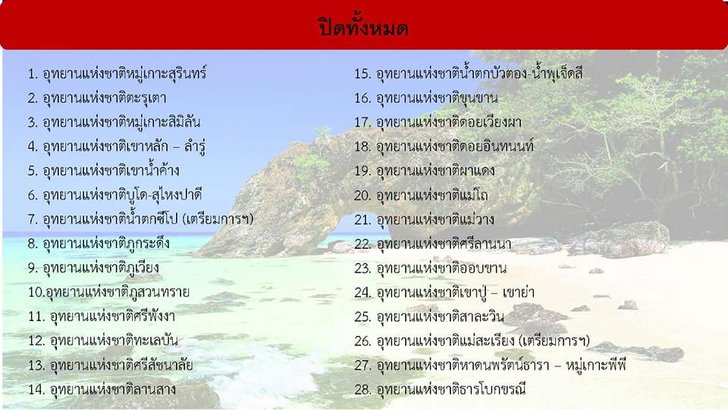 ปิดทั้งหมด

1. อุทยานแห่งชาติหมู่เกาะสุรินทร์
2. อุทยานแห่งชาติตะรุเตา
3. อุทยานแห่งชาติหมู่เกาะสิมิลัน
4. อุทยานแห่งชาติเขาหลัก – ลำรู่
5. อุทยานแห่งชาติเขาน้ำค้าง
6. อุทยานแห่งชาติบูโด-สุไหงปาดี
7. อุทยานแห่งชาติน้ำตกซีโป (เตรียมการฯ)
8. อุทยานแห่งชาติภูกระดึง
9. อุทยานแห่งชาติภูเวียง
10.อุทยานแห่งชาติภูสวนทราย
11. อุทยานแห่งชาติศรีพังงา
12. อุทยานแห่งชาติทะเลบัน
13. อุทยานแห่งชาติศรีสัชนาลัย
14. อุทยานแห่งชาติลานสาง

15. อุทยานแห่งชาติน้ำตกบัวตอง-น้ำพุเจ็ดสี
16. อุทยานแห่งชาติขุนขาน
17. อุทยานแห่งชาติดอยเวียงผา
18. อุทยานแห่งชาติดอยอินทนนท์
19. อุทยานแห่งชาติผาแดง
20. อุทยานแห่งชาติแม่โถ
21. อุทยานแห่งชาติแม่วาง
22. อุทยานแห่งชาติศรีลานนา
23. อุทยานแห่งชาติออบขาน
24. อุทยานแห่งชาติเขาปู่ – เขาย่า
25. อุทยานแห่งชาติสาละวิน
26. อุทยานแห่งชาติแม่สะเรียง (เตรียมการฯ)
27. อุทยานแห่งชาติหาดนพรัตน์ธารา – หมู่เกาะพีพี
28. อุทยานแห่งชาติธารโบกขรณี